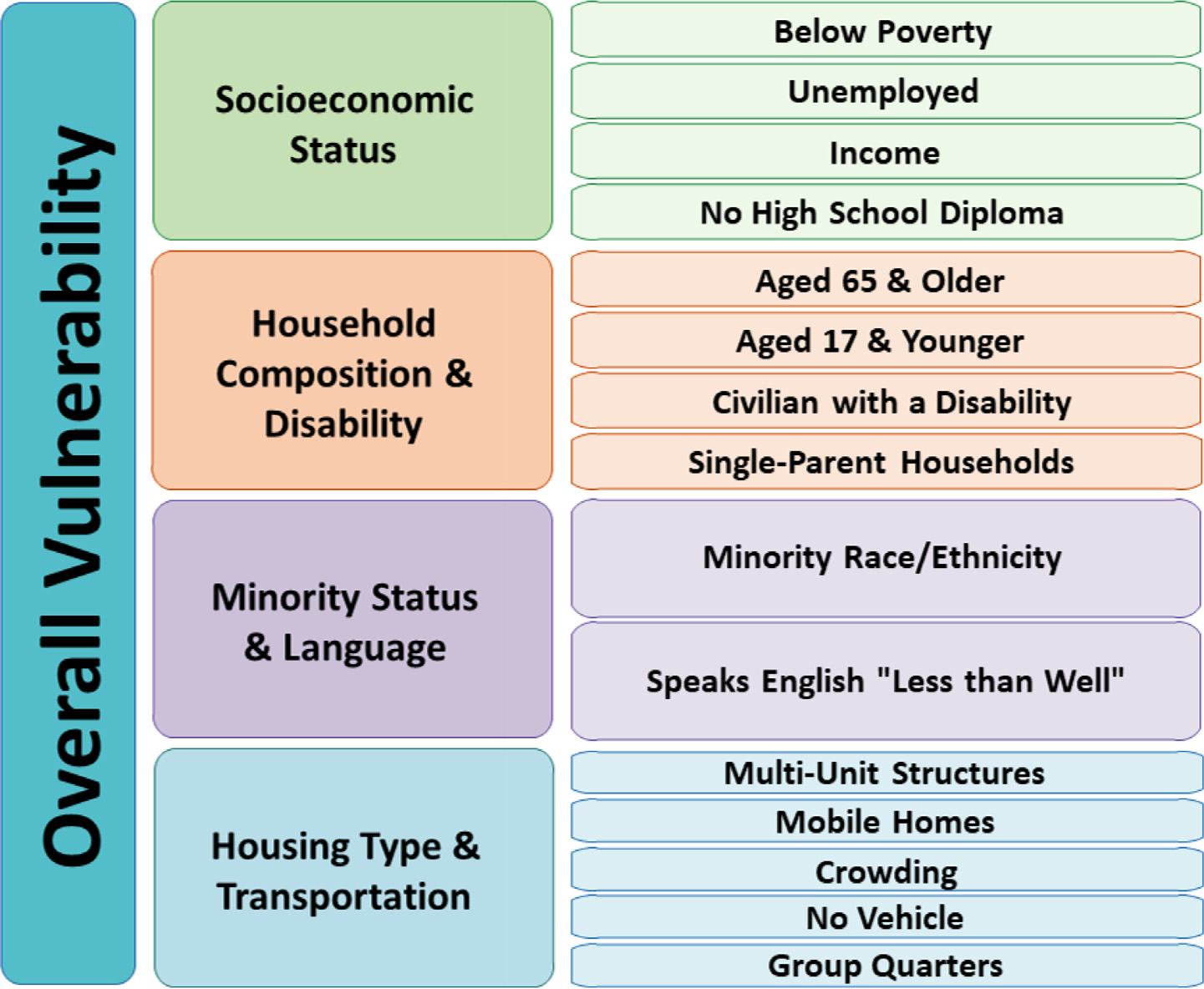 Overall Vulnerability

Socioeconomic Status

Below Poverty

Unemployed

Income

No High School Diploma

Household Composition & Disability

Aged 65 & Older

Aged 17 & Younger

Civilian with a Disability

Single-Parent Households

Minority Status & Language

Minority Race/Ethnicity

Speaks English "Less than Well"

Housing Type & Transportation

Multi-Unit Structures

Mobile Homes

Crowding

No Vehicle

Group Quarters